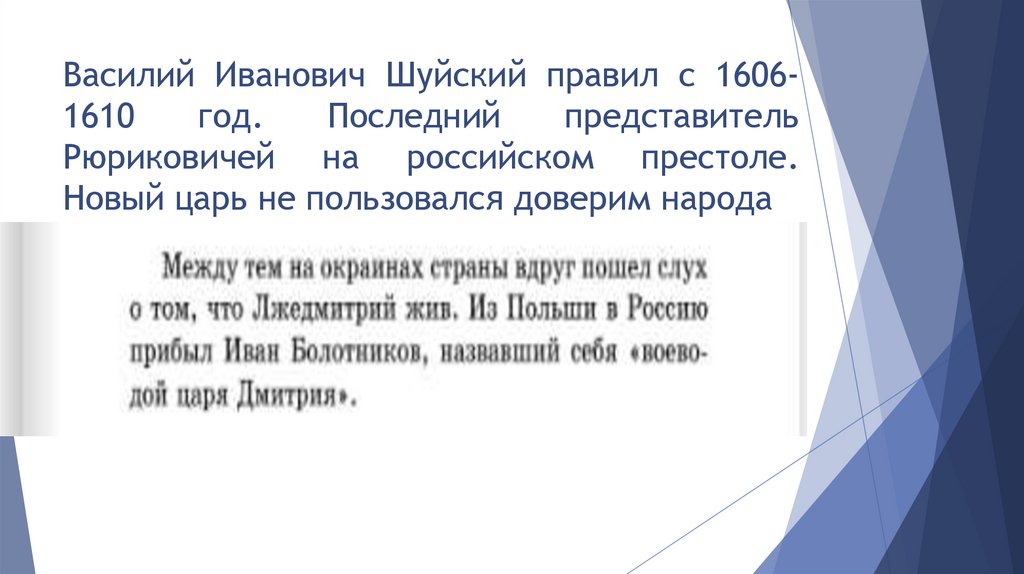 Василий Иванович Шуйский правил с 1606-1610 год. Последний представитель Рюриковичей на российском престоле. Новый царь не пользовался доверим народа

Между тем на окраинах страны вдруг пошел слух о том, что Лжедмитрий жив. Из Польши в Россию прибыл Иван Болотников, назвавший себя «воеводой царя Дмитрия».